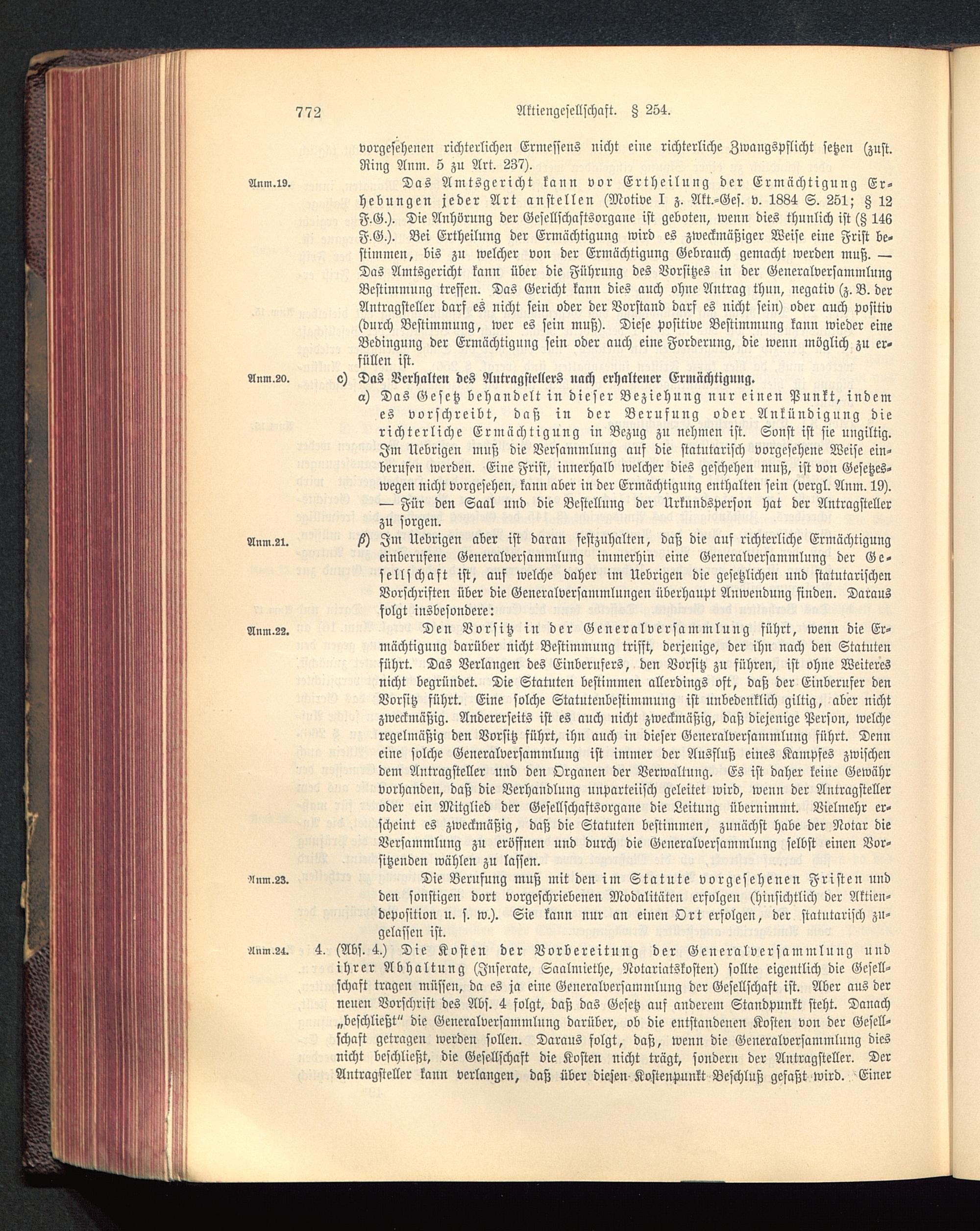 772 Aktiengesellschaft. § 254.

vorgesehenen richterlichen Ermessens nicht eine richterliche Zwangspflicht setzen (zust. Ring Anm. 5 zu Art. 237).

Anm.19. Das Amtsgericht kann vor Ertheilung der Ermächtigung Erhebungen jeder Art anstellen (Motive I z. Akt.-Ges. v. 1884 S. 251; § 12 F.G.). Die Anhörung der Gesellschaftsorgane ist geboten, wenn dies thunlich ist (§ 146 F.G.). Bei Ertheilung der Ermächtigung wird es zweckmäßiger Weise eine Frist bestimmen, bis zu welcher von der Ermächtigung Gebrauch gemacht werden muß. — Das Amtsgericht kann über die Führung des Vorsitzes in der Generalversammlung Bestimmung treffen. Das Gericht kann dies auch ohne Antrag thun, negativ (z. B. der Antragsteller darf es nicht sein oder der Vorstand darf es nicht sein) oder auch positiv (durch Bestimmung, wer es sein muß). Diese positive Bestimmung kann wieder eine Bedingung der Ermächtigung sein oder auch eine Forderung, die wenn möglich zu erfüllen ist.

Anm.20. c) Das Verhalten des Antragstellers nach erhaltener Ermächtigung.

α) Das Gesetz behandelt in dieser Beziehung nur einen Punkt, indem es vorschreibt, daß in der Berufung oder Ankündigung die richterliche Ermächtigung in Bezug zu nehmen ist. Sonst ist sie ungiltig. Im Uebrigen muß die Versammlung auf die statutarisch vorgesehene Weise einberufen werden. Eine Frist, innerhalb welcher dies geschehen muß, ist von Gesetzeswegen nicht vorgesehen, kann aber in der Ermächtigung enthalten sein (vergl. Anm. 19). — Für den Saal und die Bestellung der Urkundsperson hat der Antragsteller zu sorgen.

Anm.21. β) Im Uebrigen aber ist daran festzuhalten, daß die auf richterliche Ermächtigung einberufene Generalversammlung immerhin eine Generalversammlung der Gesellschaft ist, auf welche daher im Uebrigen die gesetzlichen und statutarischen Vorschriften über die Generalversammlungen überhaupt Anwendung finden. Daraus folgt insbesondere:

Anm.22. Den Vorsitz in der Generalversammlung führt, wenn die Ermächtigung darüber nicht Bestimmung trifft, derjenige, der ihn nach den Statuten führt. Das Verlangen des Einberufers, den Vorsitz zu führen, ist ohne Weiteres nicht begründet. Die Statuten bestimmen allerdings oft, daß der Einberufer den Vorsitz führt. Eine solche Statutenbestimmung ist unbedenklich giltig, aber nicht zweckmäßig. Andererseits ist es auch nicht zweckmäßig, daß diejenige Person, welche regelmäßig den Vorsitz führt, ihn auch in dieser Generalversammlung führt. Denn eine solche Generalversammlung ist immer der Ausfluß eines Kampfes zwischen dem Antragsteller und den Organen der Verwaltung. Es ist daher keine Gewähr vorhanden, daß die Verhandlung unparteiisch geleitet wird, wenn der Antragsteller oder ein Mitglied der Gesellschaftsorgane die Leitung übernimmt. Vielmehr erscheint es zweckmäßig, daß die Statuten bestimmen, zunächst habe der Notar die Versammlung zu eröffnen und durch die Generalversammlung selbst einen Vorsitzenden wählen zu lassen.

Anm.23. Die Berufung muß mit den im Statute vorgesehenen Fristen und den sonstigen dort vorgeschriebenen Modalitäten erfolgen (hinsichtlich der Aktiendeposition u. s. w.). Sie kann nur an einen Ort erfolgen, der statutarisch zugelassen ist.

Anm.24. 4. (Abs. 4.) Die Kosten der Vorbereitung der Generalversammlung und ihrer Abhaltung (Inserate, Saalmiethe, Notariatskosten) sollte eigentlich die Gesellschaft tragen müssen, da es ja eine Generalversammlung der Gesellschaft ist. Aber aus der neuen Vorschrift des Abs. 4 folgt, daß das Gesetz auf anderem Standpunkt steht. Danach „beschließt" die Generalversammlung darüber, ob die entstandenen Kosten von der Gesellschaft getragen werden sollen. Daraus folgt, daß, wenn die Generalversammlung dies nicht beschließt, die Gesellschaft die Kosten nicht trägt, sondern der Antragsteller. Der Antragsteller kann verlangen, daß über diesen Kostenpunkt Beschluß gefaßt wird. Einer